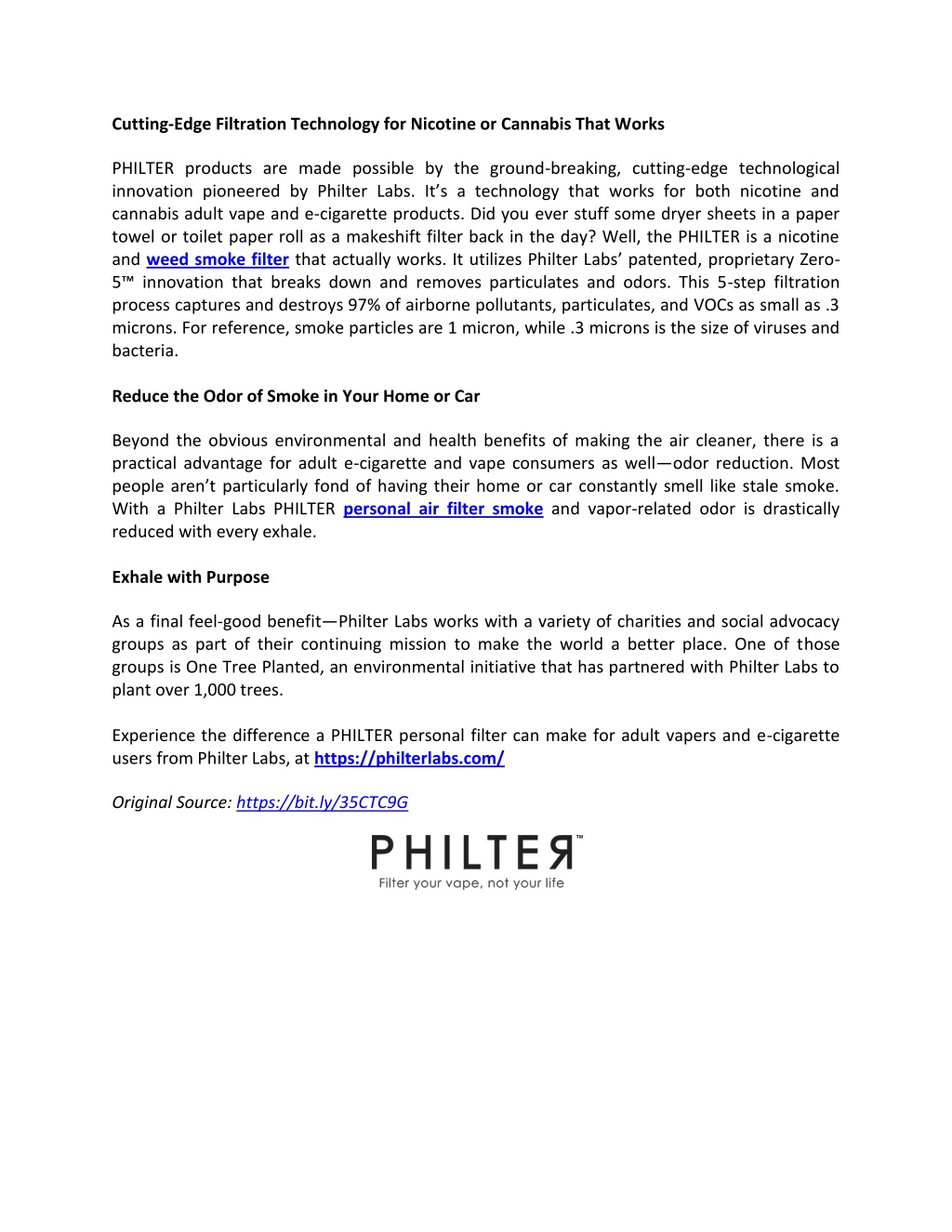 Cutting-Edge Filtration Technology for Nicotine or Cannabis That Works

PHILTER products are made possible by the ground-breaking, cutting-edge technological innovation pioneered by Philter Labs. It's a technology that works for both nicotine and cannabis adult vape and e-cigarette products. Did you ever stuff some dryer sheets in a paper towel or toilet paper roll as a makeshift filter back in the day? Well, the PHILTER is a nicotine and weed smoke filter that actually works. It utilizes Philter Labs' patented, proprietary Zero-5™ innovation that breaks down and removes particulates and odors. This 5-step filtration process captures and destroys 97% of airborne pollutants, particulates, and VOCs as small as .3 microns. For reference, smoke particles are 1 micron, while .3 microns is the size of viruses and bacteria.

Reduce the Odor of Smoke in Your Home or Car

Beyond the obvious environmental and health benefits of making the air cleaner, there is a practical advantage for adult e-cigarette and vape consumers as well—odor reduction. Most people aren't particularly fond of having their home or car constantly smell like stale smoke. With a Philter Labs PHILTER personal air filter smoke and vapor-related odor is drastically reduced with every exhale.

Exhale with Purpose

As a final feel-good benefit—Philter Labs works with a variety of charities and social advocacy groups as part of their continuing mission to make the world a better place. One of those groups is One Tree Planted, an environmental initiative that has partnered with Philter Labs to plant over 1,000 trees.

Experience the difference a PHILTER personal filter can make for adult vapers and e-cigarette users from Philter Labs, at https://philterlabs.com/

Original Source: https://bit.ly/35CTC9G

PHILTER™
Filter your vape, not your life